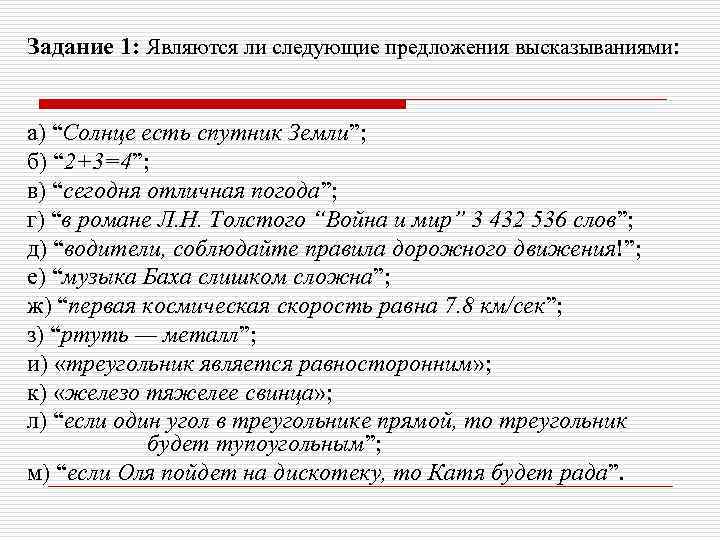 Задание 1: Являются ли следующие предложения высказываниями:

а) “Солнце есть спутник Земли”;
б) “2+3=4”;
в) “сегодня отличная погода”;
г) “в романе Л.Н. Толстого “Война и мир” 3 432 536 слов”;
д) “водители, соблюдайте правила дорожного движения!”;
е) “музыка Баха слишком сложна”;
ж) “первая космическая скорость равна 7.8 км/сек”;
з) “ртуть — металл”;
и) «треугольник является равносторонним»;
к) «железо тяжелее свинца»;
л) “если один угол в треугольнике прямой, то треугольник будет тупоугольным”;
м) “если Оля пойдет на дискотеку, то Катя будет рада”.